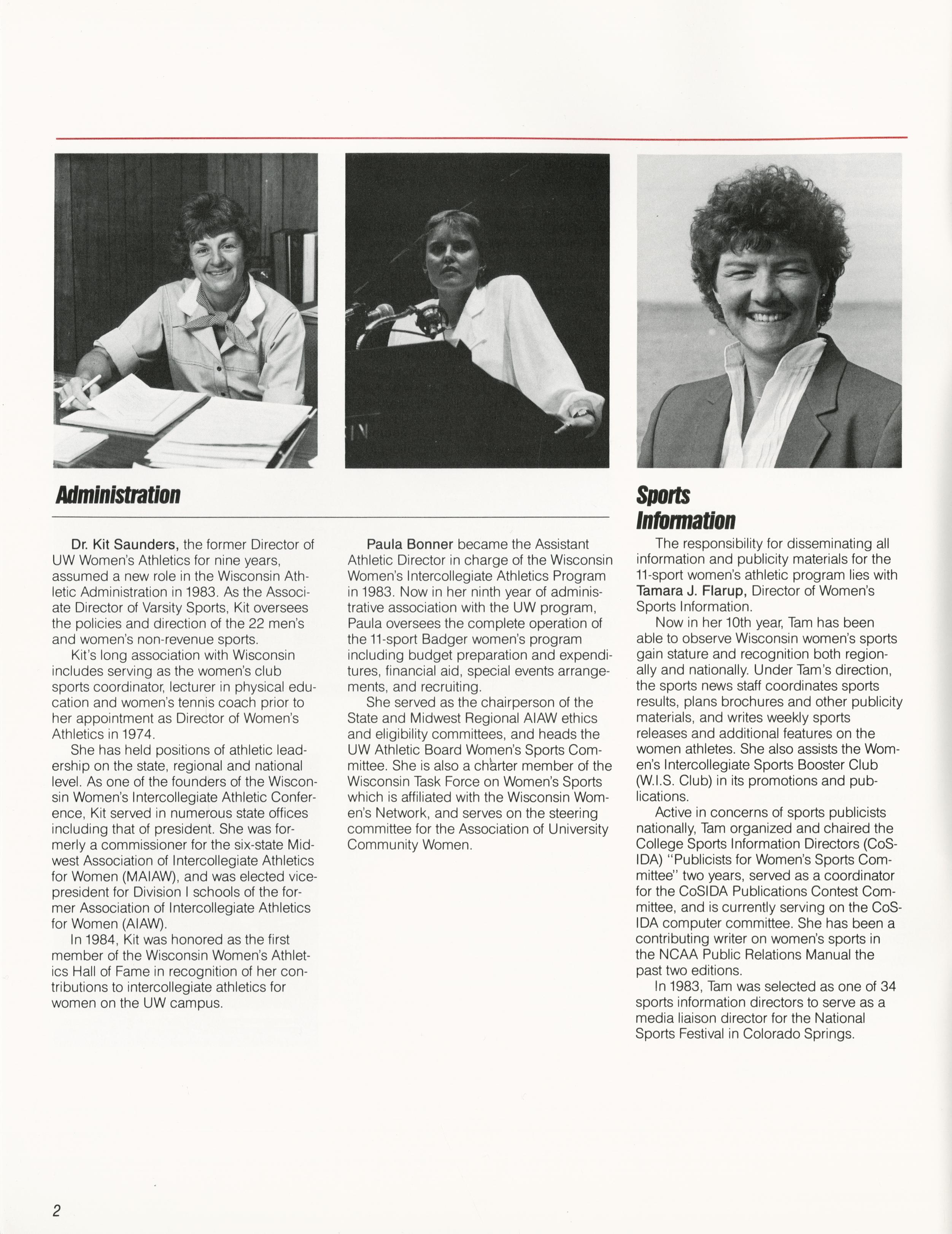 Administration

Dr. Kit Saunders, the former Director of UW Women's Athletics for nine years, assumed a new role in the Wisconsin Athletic Administration in 1983. As the Associate Director of Varsity Sports, Kit oversees the policies and direction of the 22 men's and women's non-revenue sports.

Kit's long association with Wisconsin includes serving as the women's club sports coordinator, lecturer in physical education and women's tennis coach prior to her appointment as Director of Women's Athletics in 1974.

She has held positions of athletic leadership on the state, regional and national level. As one of the founders of the Wisconsin Women's Intercollegiate Athletic Conference, Kit served in numerous state offices including that of president. She was formerly a commissioner for the six-state Midwest Association of Intercollegiate Athletics for Women (MAIAW), and was elected vice-president for Division I schools of the former Association of Intercollegiate Athletics for Women (AIAW).

In 1984, Kit was honored as the first member of the Wisconsin Women's Athletics Hall of Fame in recognition of her contributions to intercollegiate athletics for women on the UW campus.

Paula Bonner became the Assistant Athletic Director in charge of the Wisconsin Women's Intercollegiate Athletics Program in 1983. Now in her ninth year of administrative association with the UW program, Paula oversees the complete operation of the 11-sport Badger women's program including budget preparation and expenditures, financial aid, special events arrangements, and recruiting.

She served as the chairperson of the State and Midwest Regional AIAW ethics and eligibility committees, and heads the UW Athletic Board Women's Sports Committee. She is also a charter member of the Wisconsin Task Force on Women's Sports which is affiliated with the Wisconsin Women's Network, and serves on the steering committee for the Association of University Community Women.

Sports Information

The responsibility for disseminating all information and publicity materials for the 11-sport women's athletic program lies with Tamara J. Flarup, Director of Women's Sports Information.

Now in her 10th year, Tam has been able to observe Wisconsin women's sports gain stature and recognition both regionally and nationally. Under Tam's direction, the sports news staff coordinates sports results, plans brochures and other publicity materials, and writes weekly sports releases and additional features on the women athletes. She also assists the Women's Intercollegiate Sports Booster Club (W.I.S. Club) in its promotions and publications.

Active in concerns of sports publicists nationally, Tam organized and chaired the College Sports Information Directors (CoSIDA) "Publicists for Women's Sports Committee" two years, served as a coordinator for the CoSIDA Publications Contest Committee, and is currently serving on the CoSIDA computer committee. She has been a contributing writer on women's sports in the NCAA Public Relations Manual the past two editions.

In 1983, Tam was selected as one of 34 sports information directors to serve as a media liaison director for the National Sports Festival in Colorado Springs.

2